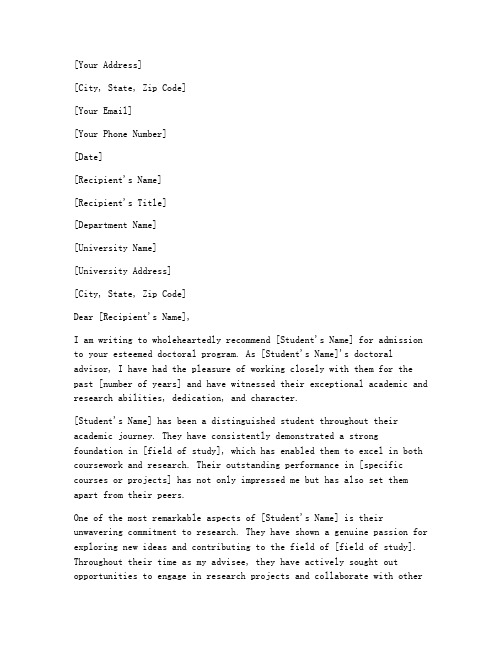 [Your Address]

[City, State, Zip Code]

[Your Email]

[Your Phone Number]

[Date]

[Recipient's Name]

[Recipient's Title]

[Department Name]

[University Name]

[University Address]

[City, State, Zip Code]

Dear [Recipient's Name],

I am writing to wholeheartedly recommend [Student's Name] for admission to your esteemed doctoral program. As [Student's Name]'s doctoral advisor, I have had the pleasure of working closely with them for the past [number of years] and have witnessed their exceptional academic and research abilities, dedication, and character.

[Student's Name] has been a distinguished student throughout their academic journey. They have consistently demonstrated a strong foundation in [field of study], which has enabled them to excel in both coursework and research. Their outstanding performance in [specific courses or projects] has not only impressed me but has also set them apart from their peers.

One of the most remarkable aspects of [Student's Name] is their unwavering commitment to research. They have shown a genuine passion for exploring new ideas and contributing to the field of [field of study]. Throughout their time as my advisee, they have actively sought out opportunities to engage in research projects and collaborate with other